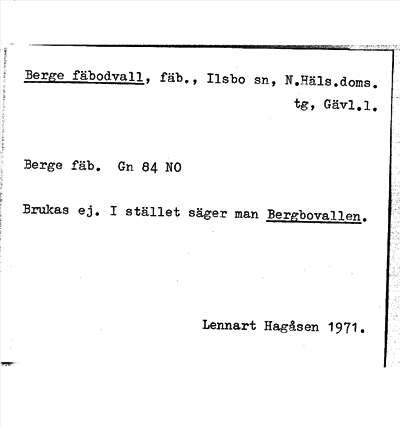 Berge fäbodvall, fäb., Ilsbo sn, N.Häls.doms. tg, Gävl.l.

Berge fäb. Gn 84 NO

Brukas ej. I stället säger man Bergbovallen.

Lennart Hagåsen 1971.